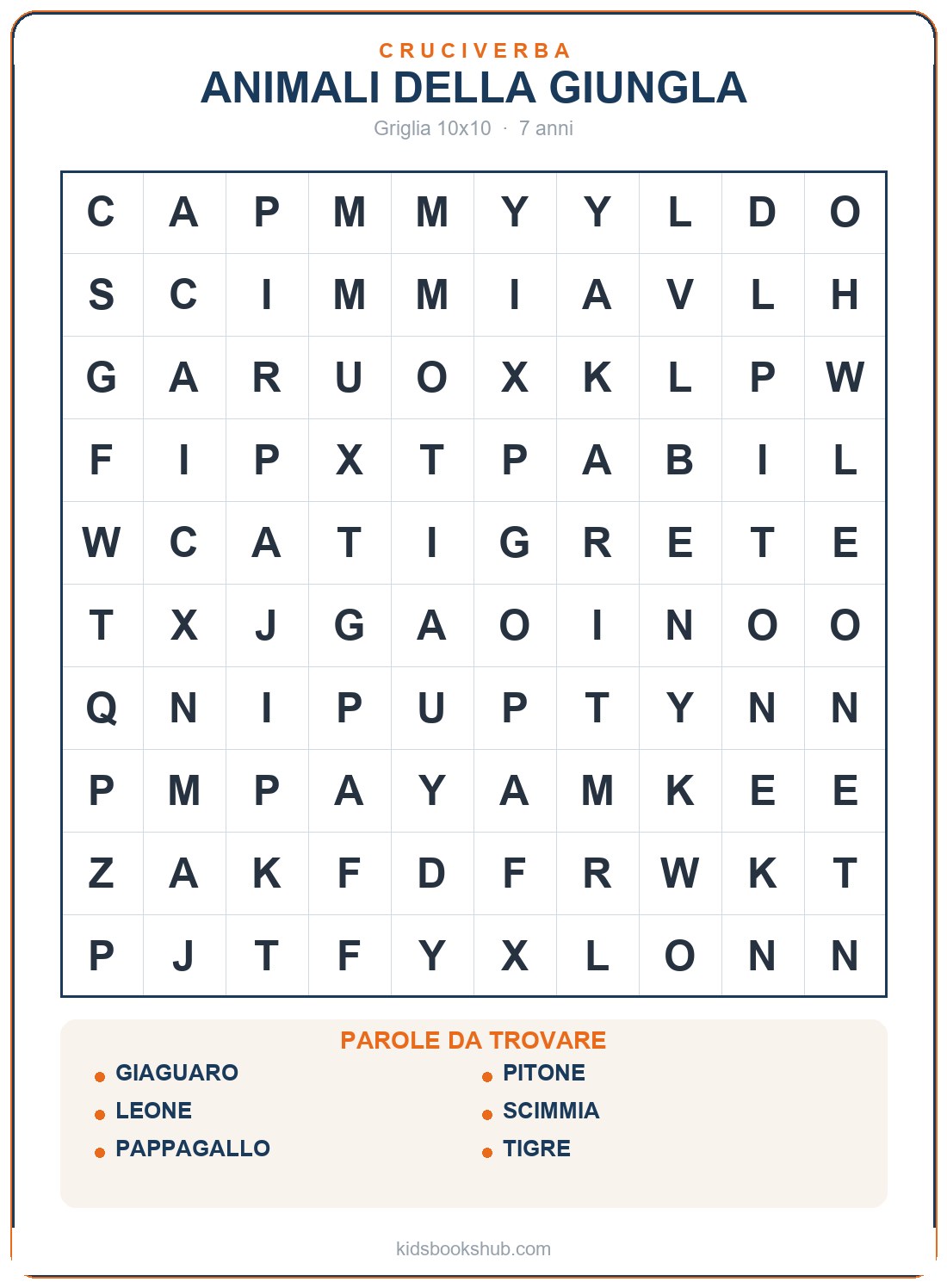 CRUCIVERBA
ANIMALI DELLA GIUNGLA
Griglia 10x10 · 7 anni

| C | A | P | M | M | Y | Y | L | D | O |
|---|---|---|---|---|---|---|---|---|---|
| S | C | I | M | M | I | A | V | L | H |
| G | A | R | U | O | X | K | L | P | W |
| F | I | P | X | T | P | A | B | I | L |
| W | C | A | T | I | G | R | E | T | E |
| T | X | J | G | A | O | I | N | O | O |
| Q | N | I | P | U | P | T | Y | N | N |
| P | M | P | A | Y | A | M | K | E | E |
| Z | A | K | F | D | F | R | W | K | T |
| P | J | T | F | Y | X | L | O | N | N |

PAROLE DA TROVARE
GIAGUARO
LEONE
PAPPAGALLO
PITONE
SCIMMIA
TIGRE

kidsbookshub.com